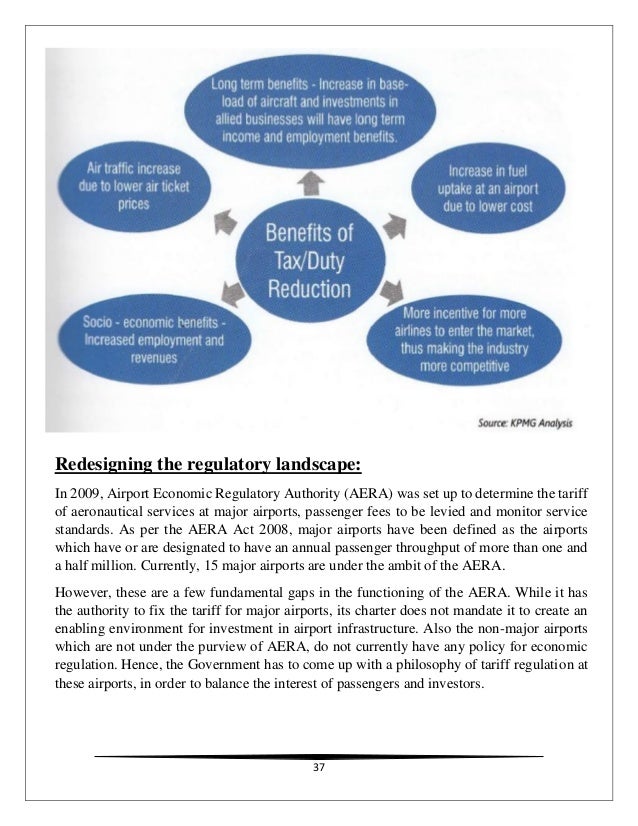 Long term benefits - Increase in base-load of aircraft and investments in allied businesses will have long term income and employment benefits.

Air traffic increase due to lower air ticket prices

Increase in fuel uptake at an airport due to lower cost

Benefits of Tax/Duty Reduction

Socio - economic benefits - Increased employment and revenues

More incentive for more airlines to enter the market, thus making the industry more competitive

Source: KPMG Analysis

Redesigning the regulatory landscape:

In 2009, Airport Economic Regulatory Authority (AERA) was set up to determine the tariff of aeronautical services at major airports, passenger fees to be levied and monitor service standards. As per the AERA Act 2008, major airports have been defined as the airports which have or are designated to have an annual passenger throughput of more than one and a half million. Currently, 15 major airports are under the ambit of the AERA.

However, these are a few fundamental gaps in the functioning of the AERA. While it has the authority to fix the tariff for major airports, its charter does not mandate it to create an enabling environment for investment in airport infrastructure. Also the non-major airports which are not under the purview of AERA, do not currently have any policy for economic regulation. Hence, the Government has to come up with a philosophy of tariff regulation at these airports, in order to balance the interest of passengers and investors.

37